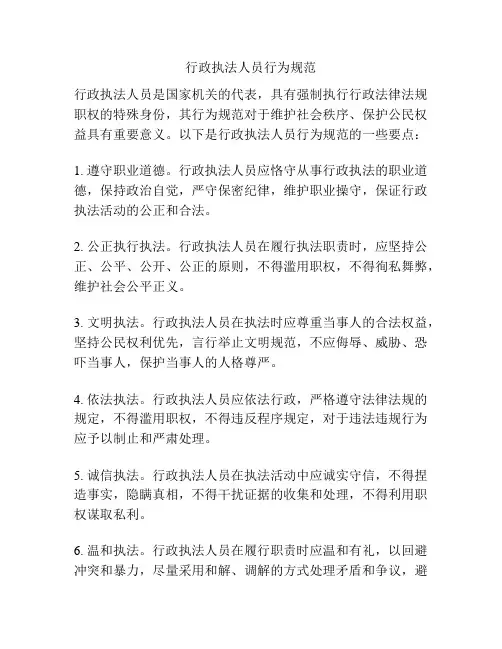 行政执法人员行为规范

行政执法人员是国家机关的代表，具有强制执行行政法律法规职权的特殊身份，其行为规范对于维护社会秩序、保护公民权益具有重要意义。以下是行政执法人员行为规范的一些要点：

1. 遵守职业道德。行政执法人员应恪守从事行政执法的职业道德，保持政治自觉，严守保密纪律，维护职业操守，保证行政执法活动的公正和合法。

2. 公正执行执法。行政执法人员在履行执法职责时，应坚持公正、公平、公开、公正的原则，不得滥用职权，不得徇私舞弊，维护社会公平正义。

3. 文明执法。行政执法人员在执法时应尊重当事人的合法权益，坚持公民权利优先，言行举止文明规范，不应侮辱、威胁、恐吓当事人，保护当事人的人格尊严。

4. 依法执法。行政执法人员应依法行政，严格遵守法律法规的规定，不得滥用职权，不得违反程序规定，对于违法违规行为应予以制止和严肃处理。

5. 诚信执法。行政执法人员在执法活动中应诚实守信，不得捏造事实，隐瞒真相，不得干扰证据的收集和处理，不得利用职权谋取私利。

6. 温和执法。行政执法人员在履行职责时应温和有礼，以回避冲突和暴力，尽量采用和解、调解的方式处理矛盾和争议，避